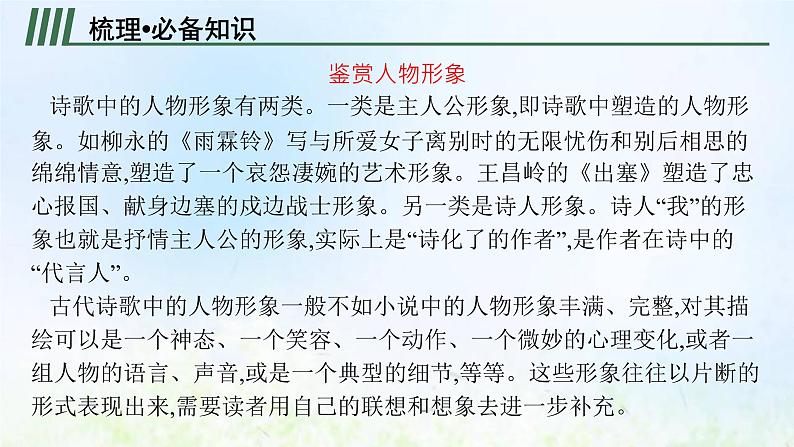 梳理•必备知识

鉴赏人物形象

诗歌中的人物形象有两类。一类是主人公形象,即诗歌中塑造的人物形象。如柳永的《雨霖铃》写与所爱女子离别时的无限忧伤和别后相思的绵绵情意,塑造了一个哀怨凄婉的艺术形象。王昌岭的《出塞》塑造了忠心报国、献身边塞的戍边战士形象。另一类是诗人形象。诗人“我”的形象也就是抒情主人公的形象,实际上是“诗化了的作者”,是作者在诗中的“代言人”。

古代诗歌中的人物形象一般不如小说中的人物形象丰满、完整,对其描绘可以是一个神态、一个笑容、一个动作、一个微妙的心理变化,或者一组人物的语言、声音,或是一个典型的细节,等等。这些形象往往以片断的形式表现出来,需要读者用自己的联想和想象去进一步补充。